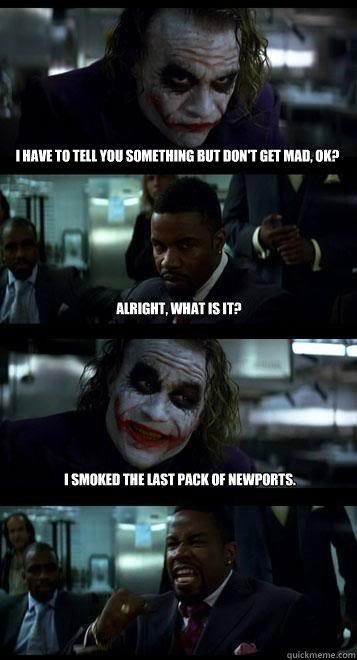 I HAVE TO TELL YOU SOMETHING BUT DON'T GET MAD, OK?

ALRIGHT, WHAT IS IT?

I SMOKED THE LAST PACK OF NEWPORTS.

quickmeme.com